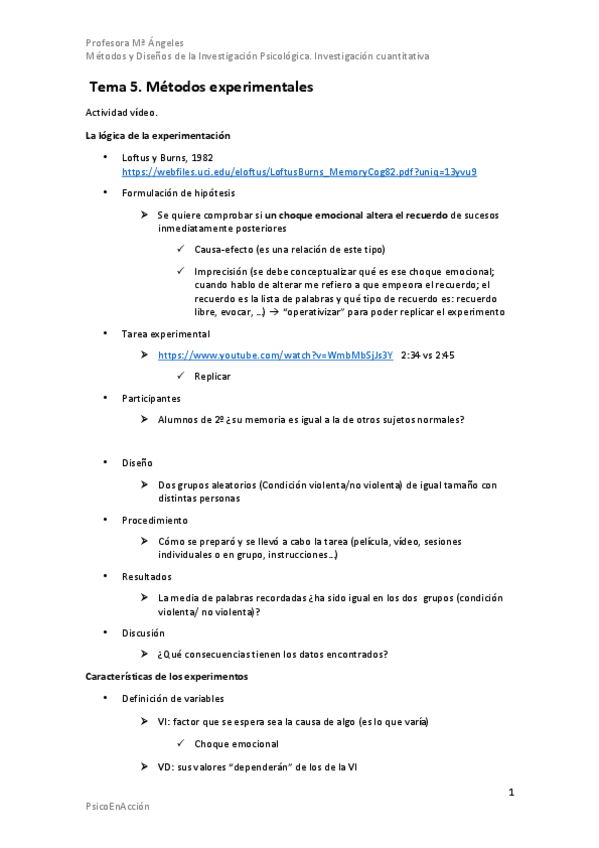 Profesora Mª Ángeles
Métodos y Diseños de la Investigación Psicológica. Investigación cuantitativa

Tema 5. Métodos experimentales

Actividad vídeo.

La lógica de la experimentación

• Loftus y Burns, 1982
https://webfiles.uci.edu/eloftus/LoftusBurns_MemoryCog82.pdf?uniq=13yvu9

• Formulación de hipótesis

➢ Se quiere comprobar si un choque emocional altera el recuerdo de sucesos inmediatamente posteriores

✓ Causa-efecto (es una relación de este tipo)

✓ Imprecisión (se debe conceptualizar qué es ese choque emocional; cuando hablo de alterar me refiero a que empeora el recuerdo; el recuerdo es la lista de palabras y qué tipo de recuerdo es: recuerdo libre, evocar, …) → "operativizar" para poder replicar el experimento

• Tarea experimental

➢ https://www.youtube.com/watch?v=WmbMbSjJs3Y 2:34 vs 2:45

✓ Replicar

• Participantes

➢ Alumnos de 2º ¿su memoria es igual a la de otros sujetos normales?

• Diseño

➢ Dos grupos aleatorios (Condición violenta/no violenta) de igual tamaño con distintas personas

• Procedimiento

➢ Cómo se preparó y se llevó a cabo la tarea (película, vídeo, sesiones individuales o en grupo, instrucciones…)

• Resultados

➢ La media de palabras recordadas ¿ha sido igual en los dos grupos (condición violenta/ no violenta)?

• Discusión

➢ ¿Qué consecuencias tienen los datos encontrados?

Características de los experimentos

• Definición de variables

➢ VI: factor que se espera sea la causa de algo (es lo que varía)

✓ Choque emocional

➢ VD: sus valores "dependerán" de los de la VI

1

PsicoEnAcción